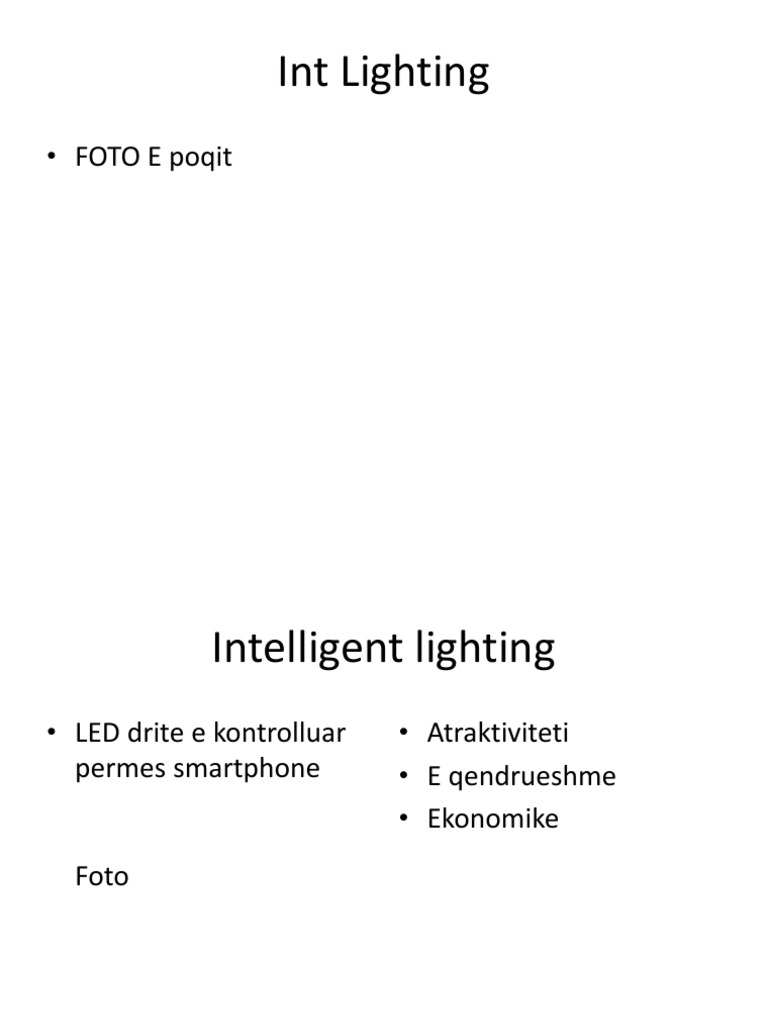 Int Lighting

• FOTO E poqit

Intelligent lighting

• LED drite e kontrolluar permes smartphone

Foto

• Atraktiviteti
• E qendrueshme
• Ekonomike